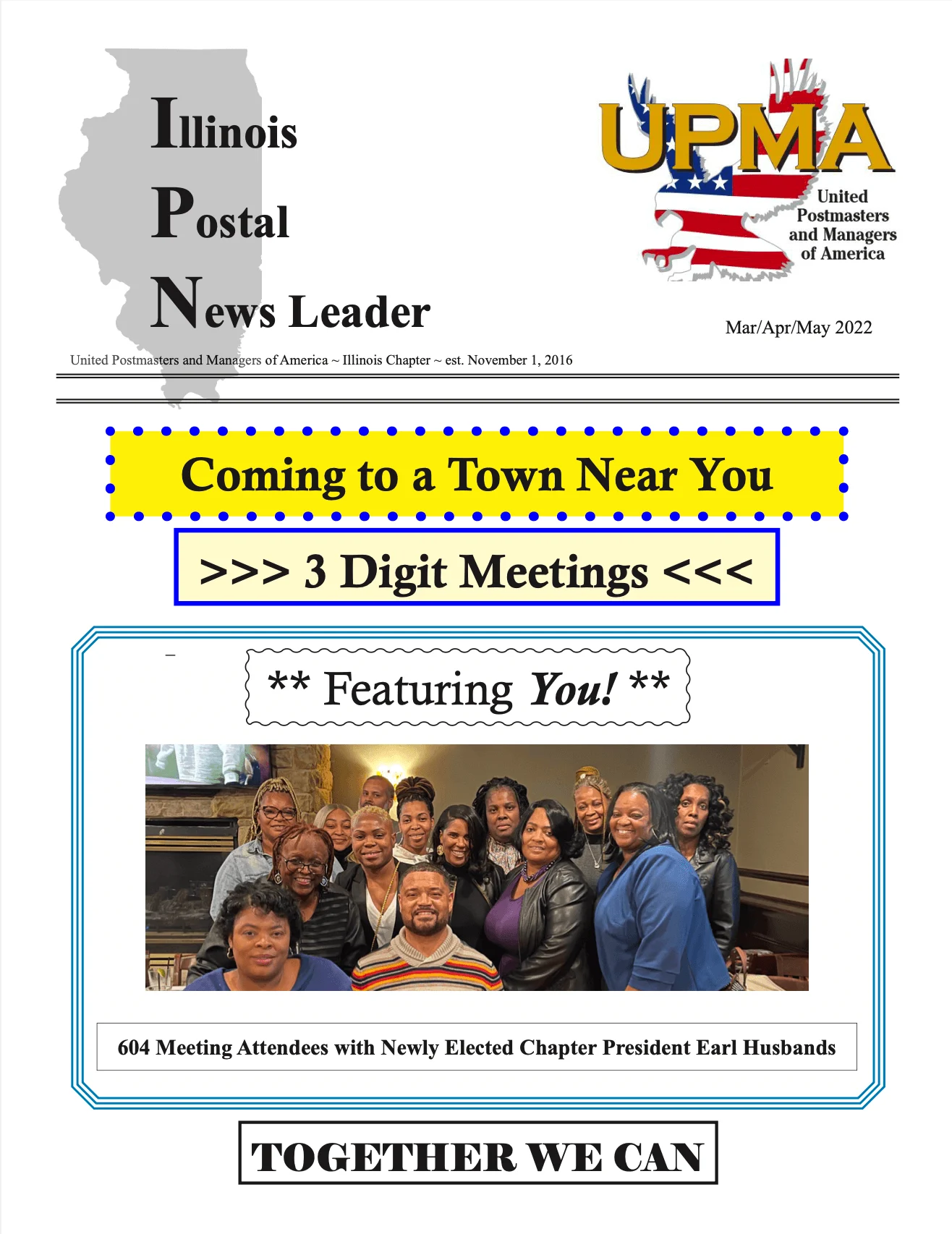 Illinois
Postal
News Leader

UPMA
United
Postmasters
and Managers
of America

Mar/Apr/May 2022

United Postmasters and Managers of America ~ Illinois Chapter ~ est. November 1, 2016

Coming to a Town Near You

>>> 3 Digit Meetings <<<

** Featuring You! **

604 Meeting Attendees with Newly Elected Chapter President Earl Husbands

TOGETHER WE CAN